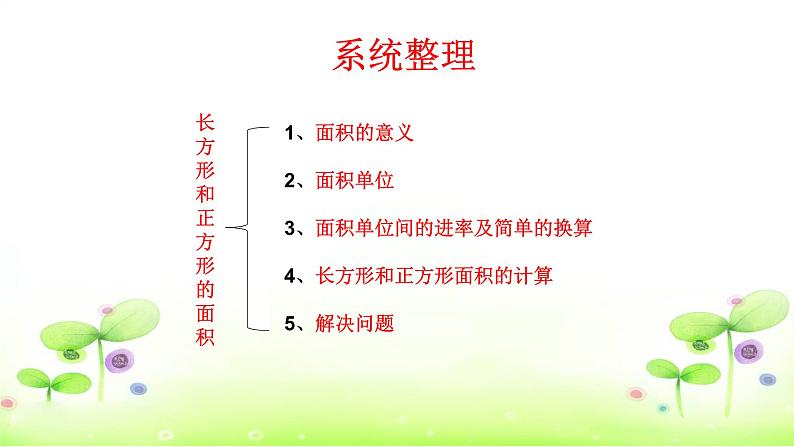 系统整理

长方形和正方形的面积

1、面积的意义

2、面积单位

3、面积单位间的进率及简单的换算

4、长方形和正方形面积的计算

5、解决问题